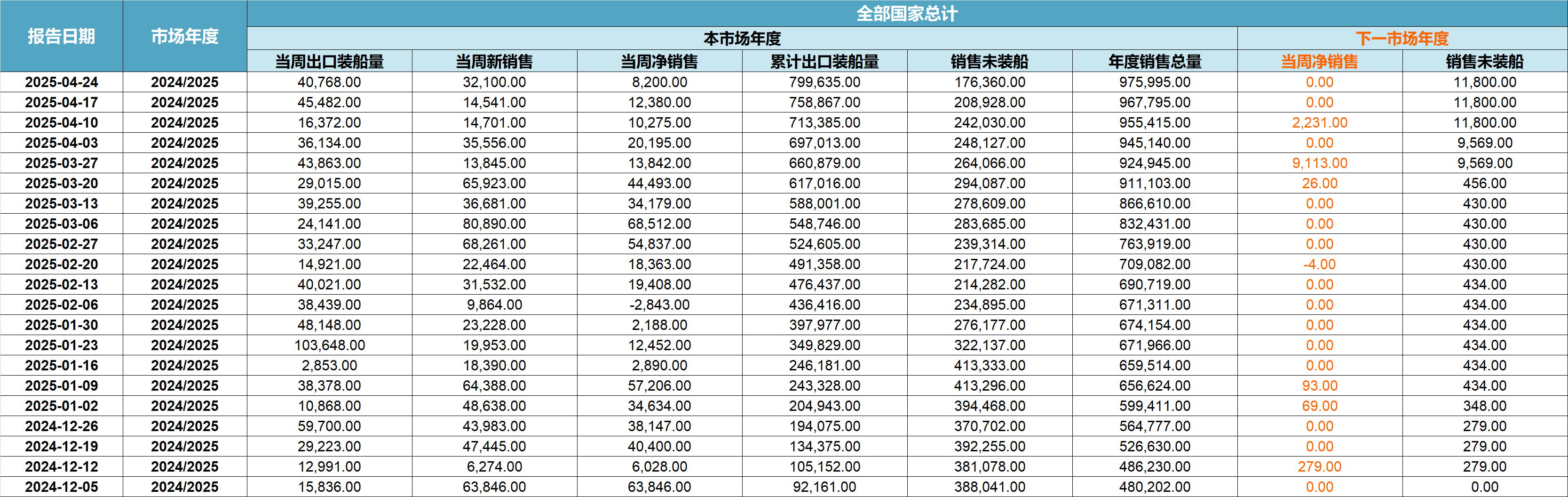 | 报告日期 | 市场年度 | 全部国家总计 | | | | | | | |
|---|---|---|---|---|---|---|---|---|---|
| | | 本市场年度 | | | | | | 下一市场年度 | |
| | | 当周出口装船量 | 当周新销售 | 当周净销售 | 累计出口装船量 | 销售未装船 | 年度销售总量 | 当周净销售 | 销售未装船 |
| 2025-04-24 | 2024/2025 | 40,768.00 | 32,100.00 | 8,200.00 | 799,635.00 | 176,360.00 | 975,995.00 | 0.00 | 11,800.00 |
| 2025-04-17 | 2024/2025 | 45,482.00 | 14,541.00 | 12,380.00 | 758,867.00 | 208,928.00 | 967,795.00 | 0.00 | 11,800.00 |
| 2025-04-10 | 2024/2025 | 16,372.00 | 14,701.00 | 10,275.00 | 713,385.00 | 242,030.00 | 955,415.00 | 2,231.00 | 11,800.00 |
| 2025-04-03 | 2024/2025 | 36,134.00 | 35,556.00 | 20,195.00 | 697,013.00 | 248,127.00 | 945,140.00 | 0.00 | 9,569.00 |
| 2025-03-27 | 2024/2025 | 43,863.00 | 13,845.00 | 13,842.00 | 660,879.00 | 264,066.00 | 924,945.00 | 9,113.00 | 9,569.00 |
| 2025-03-20 | 2024/2025 | 29,015.00 | 65,923.00 | 44,493.00 | 617,016.00 | 294,087.00 | 911,103.00 | 26.00 | 456.00 |
| 2025-03-13 | 2024/2025 | 39,255.00 | 36,681.00 | 34,179.00 | 588,001.00 | 278,609.00 | 866,610.00 | 0.00 | 430.00 |
| 2025-03-06 | 2024/2025 | 24,141.00 | 80,890.00 | 68,512.00 | 548,746.00 | 283,685.00 | 832,431.00 | 0.00 | 430.00 |
| 2025-02-27 | 2024/2025 | 33,247.00 | 68,261.00 | 54,837.00 | 524,605.00 | 239,314.00 | 763,919.00 | 0.00 | 430.00 |
| 2025-02-20 | 2024/2025 | 14,921.00 | 22,464.00 | 18,363.00 | 491,358.00 | 217,724.00 | 709,082.00 | -4.00 | 430.00 |
| 2025-02-13 | 2024/2025 | 40,021.00 | 31,532.00 | 19,408.00 | 476,437.00 | 214,282.00 | 690,719.00 | 0.00 | 434.00 |
| 2025-02-06 | 2024/2025 | 38,439.00 | 9,864.00 | -2,843.00 | 436,416.00 | 234,895.00 | 671,311.00 | 0.00 | 434.00 |
| 2025-01-30 | 2024/2025 | 48,148.00 | 23,228.00 | 2,188.00 | 397,977.00 | 276,177.00 | 674,154.00 | 0.00 | 434.00 |
| 2025-01-23 | 2024/2025 | 103,648.00 | 19,953.00 | 12,452.00 | 349,829.00 | 322,137.00 | 671,966.00 | 0.00 | 434.00 |
| 2025-01-16 | 2024/2025 | 2,853.00 | 18,390.00 | 2,890.00 | 246,181.00 | 413,333.00 | 659,514.00 | 0.00 | 434.00 |
| 2025-01-09 | 2024/2025 | 38,378.00 | 64,388.00 | 57,206.00 | 243,328.00 | 413,296.00 | 656,624.00 | 93.00 | 434.00 |
| 2025-01-02 | 2024/2025 | 10,868.00 | 48,638.00 | 34,634.00 | 204,943.00 | 394,468.00 | 599,411.00 | 69.00 | 348.00 |
| 2024-12-26 | 2024/2025 | 59,700.00 | 43,983.00 | 38,147.00 | 194,075.00 | 370,702.00 | 564,777.00 | 0.00 | 279.00 |
| 2024-12-19 | 2024/2025 | 29,223.00 | 47,445.00 | 40,400.00 | 134,375.00 | 392,255.00 | 526,630.00 | 0.00 | 279.00 |
| 2024-12-12 | 2024/2025 | 12,991.00 | 6,274.00 | 6,028.00 | 105,152.00 | 381,078.00 | 486,230.00 | 279.00 | 279.00 |
| 2024-12-05 | 2024/2025 | 15,836.00 | 63,846.00 | 63,846.00 | 92,161.00 | 388,041.00 | 480,202.00 | 0.00 | 0.00 |